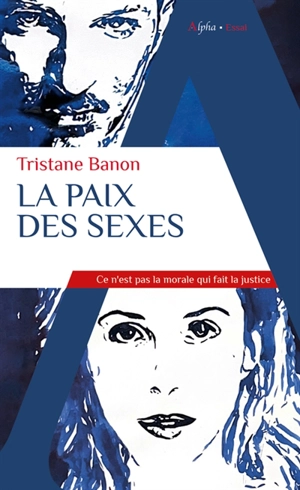 Alpha • Essai

Tristane Banon

LA PAIX DES SEXES

Ce n'est pas la morale qui fait la justice